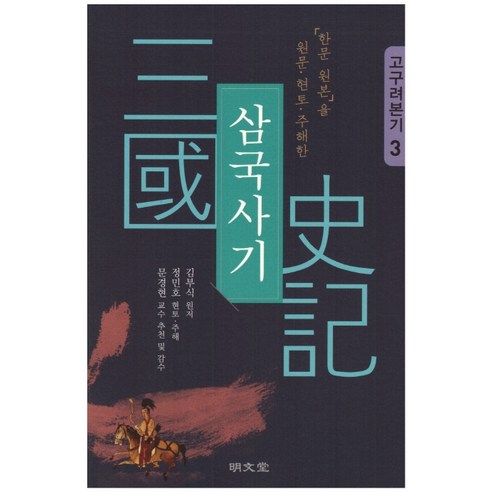 고구려본기 3

「한문 원본」을
원문·현토·주해한

三國史記

삼국사기

김부식 원저
정민호 현토·주해
문경현 교수 추천 및 감수

明文堂